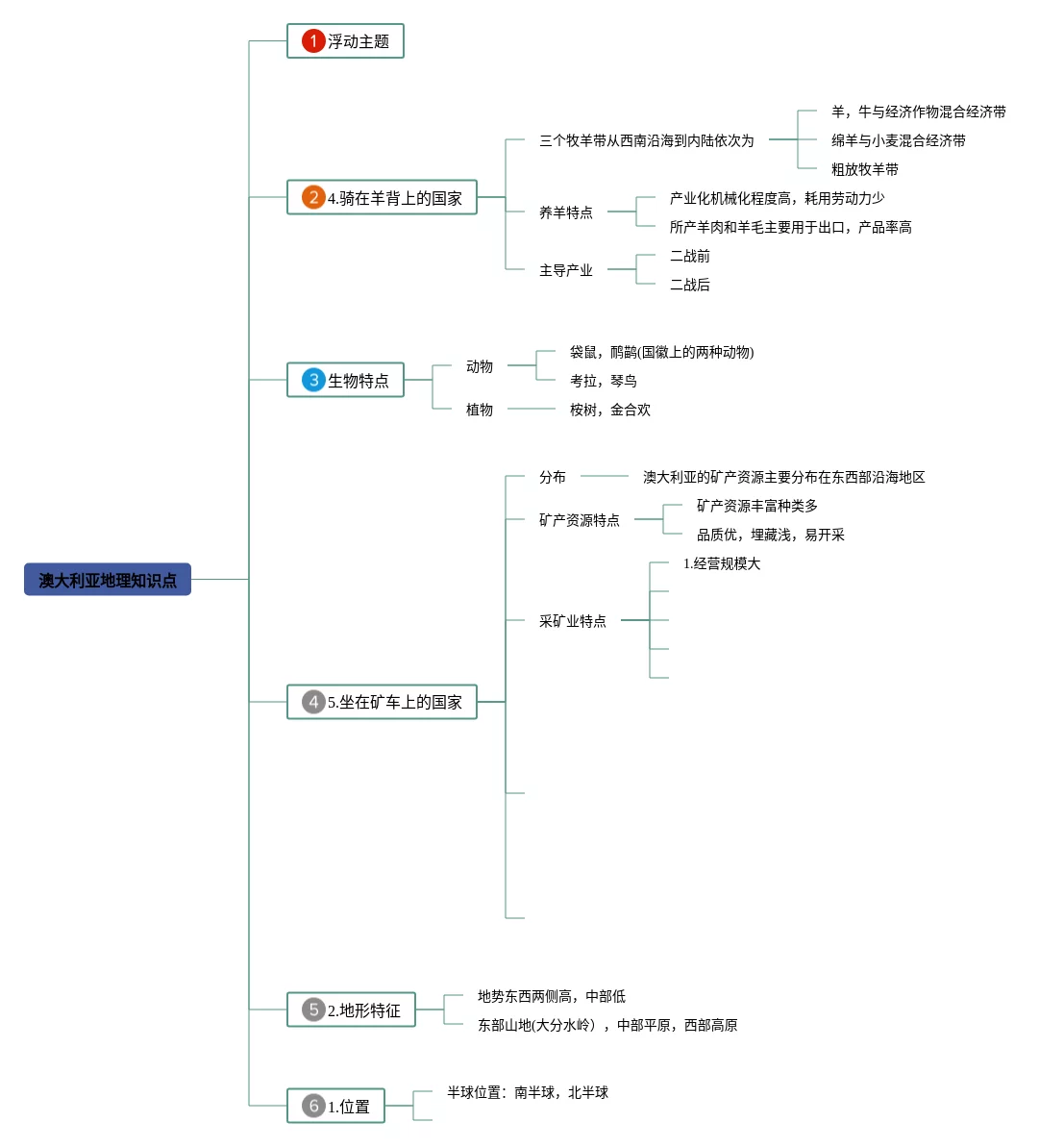 澳大利亚地理知识点

1 浮动主题

2 4.骑在羊背上的国家
三个牧羊带从西南沿海到内陆依次为
羊，牛与经济作物混合经济带
绵羊与小麦混合经济带
粗放牧羊带
养羊特点
产业化机械化程度高，耗用劳动力少
所产羊肉和羊毛主要用于出口，产品率高
主导产业
二战前
二战后

3 生物特点
动物
袋鼠，鸸鹋(国徽上的两种动物)
考拉，琴鸟
植物
桉树，金合欢

4 5.坐在矿车上的国家
分布
澳大利亚的矿产资源主要分布在东西部沿海地区
矿产资源特点
矿产资源丰富种类多
品质优，埋藏浅，易开采
采矿业特点
1.经营规模大

5 2.地形特征
地势东西两侧高，中部低
东部山地(大分水岭），中部平原，西部高原

6 1.位置
半球位置：南半球，北半球